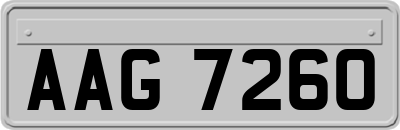 AAG 7260